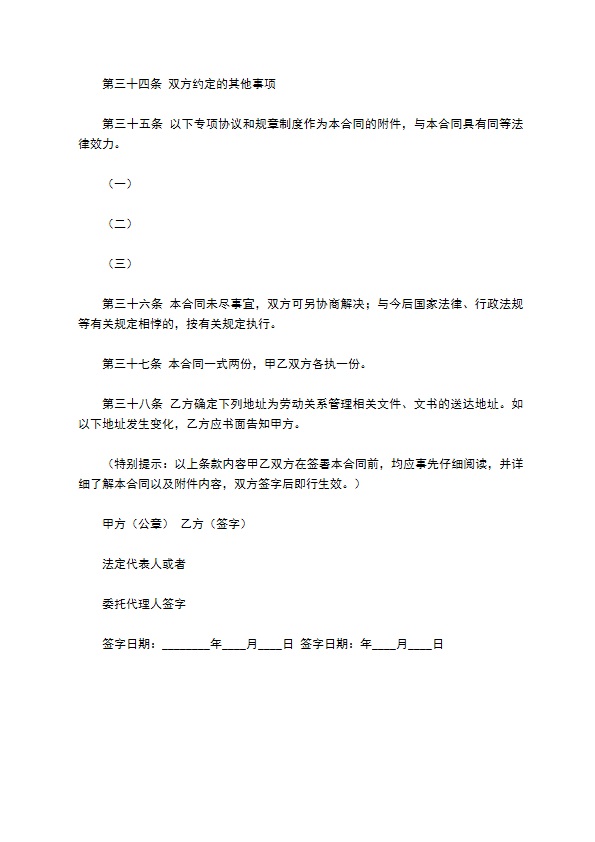 第三十四条 双方约定的其他事项

第三十五条 以下专项协议和规章制度作为本合同的附件，与本合同具有同等法律效力。

（一）

（二）

（三）

第三十六条 本合同未尽事宜，双方可另协商解决；与今后国家法律、行政法规等有关规定相悖的，按有关规定执行。

第三十七条 本合同一式两份，甲乙双方各执一份。

第三十八条 乙方确定下列地址为劳动关系管理相关文件、文书的送达地址。如以下地址发生变化，乙方应书面告知甲方。

（特别提示：以上条款内容甲乙双方在签署本合同前，均应事先仔细阅读，并详细了解本合同以及附件内容，双方签字后即行生效。）

甲方（公章） 乙方（签字）

法定代表人或者

委托代理人签字

签字日期：________年____月____日 签字日期：年____月____日